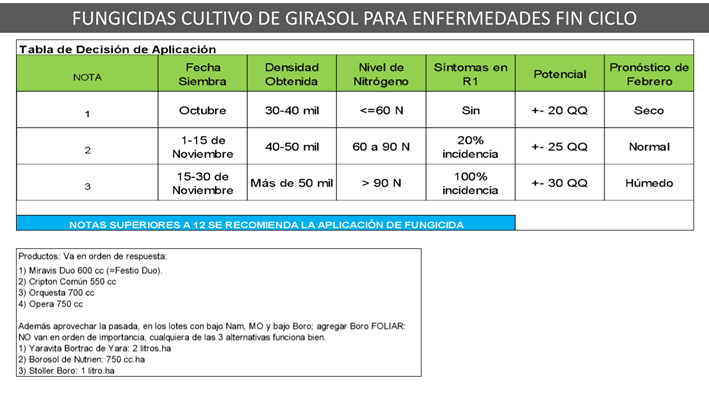 FUNGICIDAS CULTIVO DE GIRASOL PARA ENFERMEDADES FIN CICLO

Tabla de Decisión de Aplicación

| NOTA | Fecha Siembra | Densidad Obtenida | Nivel de Nitrógeno | Síntomas en R1 | Potencial | Pronóstico de Febrero |
|---|---|---|---|---|---|---|
| 1 | Octubre | 30-40 mil | <=60 N | Sin | +- 20 QQ | Seco |
| 2 | 1-15 de Noviembre | 40-50 mil | 60 a 90 N | 20% incidencia | +- 25 QQ | Normal |
| 3 | 15-30 de Noviembre | Más de 50 mil | > 90 N | 100% incidencia | +- 30 QQ | Húmedo |

NOTAS SUPERIORES A 12 SE RECOMIENDA LA APLICACIÓN DE FUNGICIDA

Productos: Va en orden de respuesta:
1) Miravis Duo 600 cc (=Festio Duo).
2) Cripton Común 550 cc
3) Orquesta 700 cc
4) Opera 750 cc

Además aprovechar la pasada, en los lotes con bajo Nam, MO y bajo Boro; agregar Boro FOLIAR:
NO van en orden de importancia, cualquiera de las 3 alternativas funciona bien.
1) Yaravita Bortrac de Yara: 2 litros.ha
2) Borosol de Nutrien: 750 cc.ha
3) Stoller Boro: 1 litro.ha